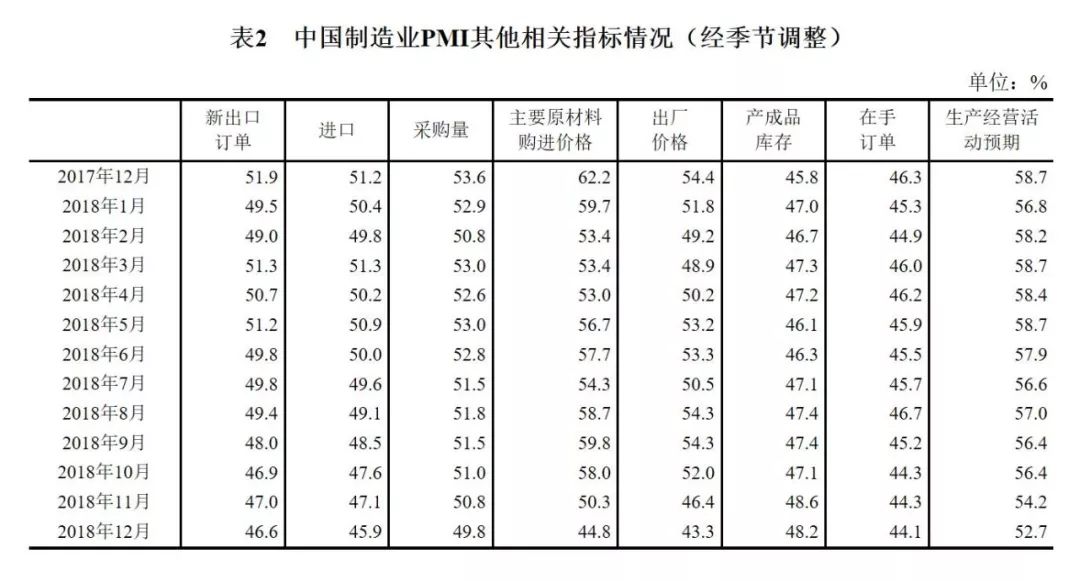 表2　中国制造业PMI其他相关指标情况（经季节调整）

单位：%

| | 新出口订单 | 进口 | 采购量 | 主要原材料购进价格 | 出厂价格 | 产成品库存 | 在手订单 | 生产经营活动预期 |
|---|---|---|---|---|---|---|---|---|
| 2017年12月 | 51.9 | 51.2 | 53.6 | 62.2 | 54.4 | 45.8 | 46.3 | 58.7 |
| 2018年1月 | 49.5 | 50.4 | 52.9 | 59.7 | 51.8 | 47.0 | 45.3 | 56.8 |
| 2018年2月 | 49.0 | 49.8 | 50.8 | 53.4 | 49.2 | 46.7 | 44.9 | 58.2 |
| 2018年3月 | 51.3 | 51.3 | 53.0 | 53.4 | 48.9 | 47.3 | 46.0 | 58.7 |
| 2018年4月 | 50.7 | 50.2 | 52.6 | 53.0 | 50.2 | 47.2 | 46.2 | 58.4 |
| 2018年5月 | 51.2 | 50.9 | 53.0 | 56.7 | 53.2 | 46.1 | 45.9 | 58.7 |
| 2018年6月 | 49.8 | 50.0 | 52.8 | 57.7 | 53.3 | 46.3 | 45.5 | 57.9 |
| 2018年7月 | 49.8 | 49.6 | 51.5 | 54.3 | 50.5 | 47.1 | 45.7 | 56.6 |
| 2018年8月 | 49.4 | 49.1 | 51.8 | 58.7 | 54.3 | 47.4 | 46.7 | 57.0 |
| 2018年9月 | 48.0 | 48.5 | 51.5 | 59.8 | 54.3 | 47.4 | 45.2 | 56.4 |
| 2018年10月 | 46.9 | 47.6 | 51.0 | 58.0 | 52.0 | 47.1 | 44.3 | 56.4 |
| 2018年11月 | 47.0 | 47.1 | 50.8 | 50.3 | 46.4 | 48.6 | 44.3 | 54.2 |
| 2018年12月 | 46.6 | 45.9 | 49.8 | 44.8 | 43.3 | 48.2 | 44.1 | 52.7 |